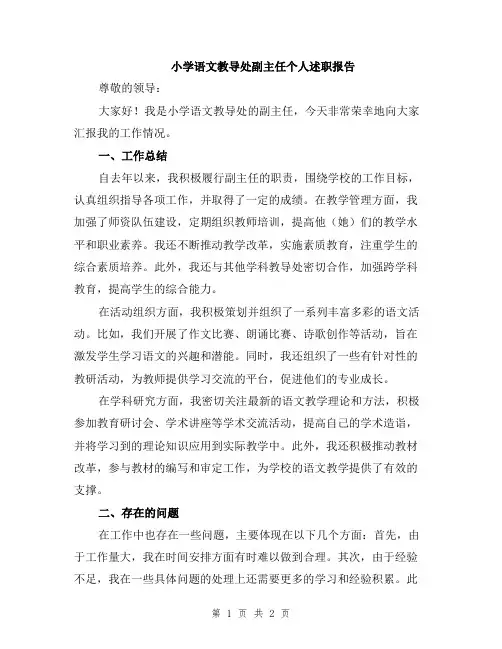 小学语文教导处副主任个人述职报告

尊敬的领导：

大家好！我是小学语文教导处的副主任，今天非常荣幸地向大家汇报我的工作情况。

一、工作总结

自去年以来，我积极履行副主任的职责，围绕学校的工作目标，认真组织指导各项工作，并取得了一定的成绩。在教学管理方面，我加强了师资队伍建设，定期组织教师培训，提高他（她）们的教学水平和职业素养。我还不断推动教学改革，实施素质教育，注重学生的综合素质培养。此外，我还与其他学科教导处密切合作，加强跨学科教育，提高学生的综合能力。

在活动组织方面，我积极策划并组织了一系列丰富多彩的语文活动。比如，我们开展了作文比赛、朗诵比赛、诗歌创作等活动，旨在激发学生学习语文的兴趣和潜能。同时，我还组织了一些有针对性的教研活动，为教师提供学习交流的平台，促进他们的专业成长。

在学科研究方面，我密切关注最新的语文教学理论和方法，积极参加教育研讨会、学术讲座等学术交流活动，提高自己的学术造诣，并将学习到的理论知识应用到实际教学中。此外，我还积极推动教材改革，参与教材的编写和审定工作，为学校的语文教学提供了有效的支撑。

二、存在的问题

在工作中也存在一些问题，主要体现在以下几个方面：首先，由于工作量大，我在时间安排方面有时难以做到合理。其次，由于经验不足，我在一些具体问题的处理上还需要更多的学习和经验积累。此

第 1 页 共 2 页